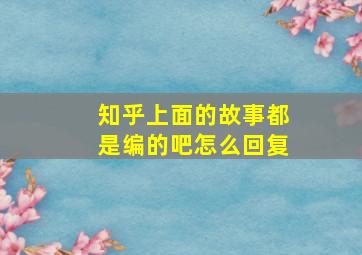 知乎上面的故事都是编的吧怎么回复